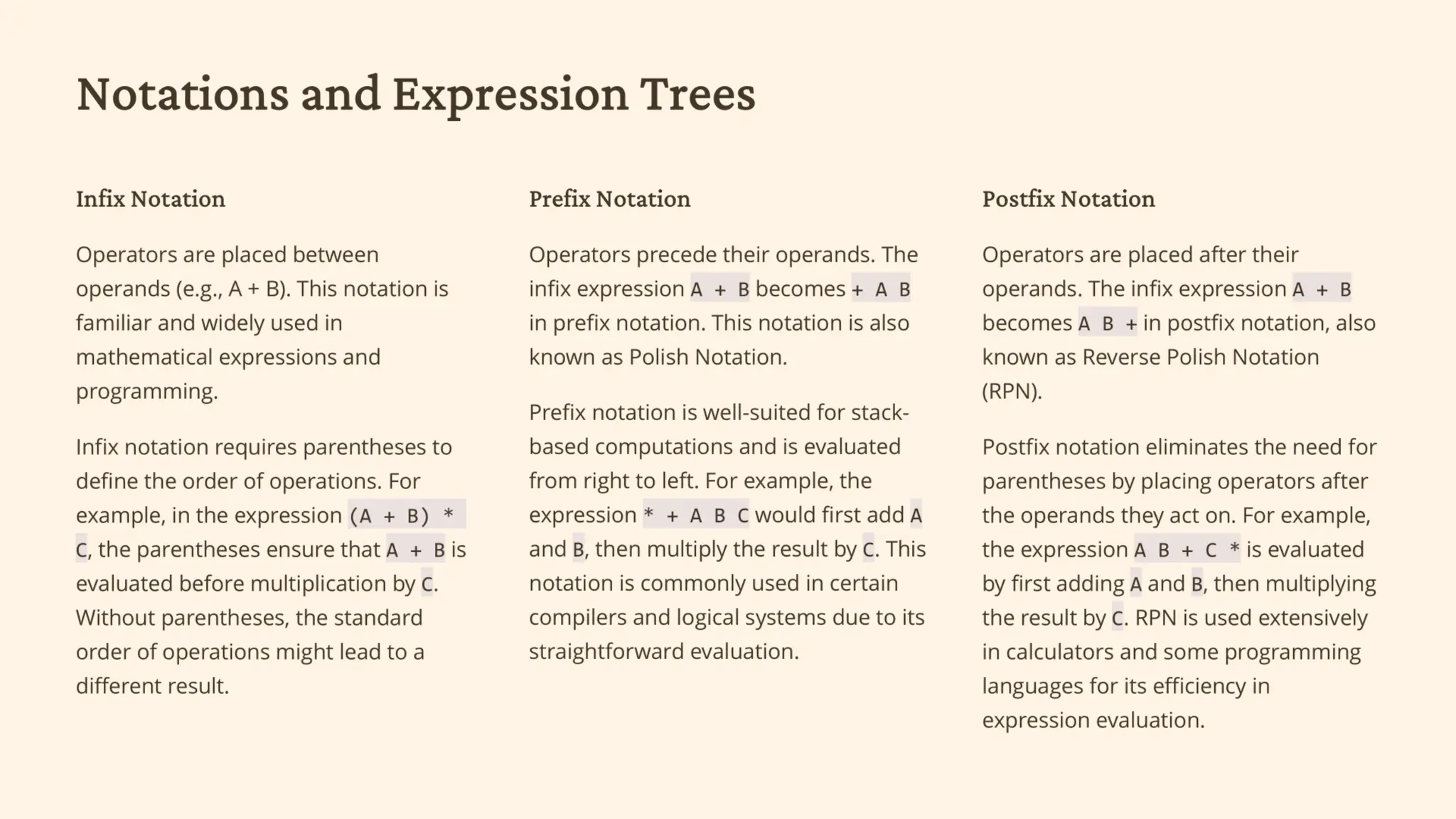 Notations and Expression Trees

Infix Notation

Operators are placed between operands (e.g., A + B). This notation is familiar and widely used in mathematical expressions and programming.

Infix notation requires parentheses to define the order of operations. For example, in the expression (A + B) * C, the parentheses ensure that A + B is evaluated before multiplication by C. Without parentheses, the standard order of operations might lead to a different result.

Prefix Notation

Operators precede their operands. The infix expression A + B becomes + A B in prefix notation. This notation is also known as Polish Notation.

Prefix notation is well-suited for stack-based computations and is evaluated from right to left. For example, the expression * + A B C would first add A and B, then multiply the result by C. This notation is commonly used in certain compilers and logical systems due to its straightforward evaluation.

Postfix Notation

Operators are placed after their operands. The infix expression A + B becomes A B + in postfix notation, also known as Reverse Polish Notation (RPN).

Postfix notation eliminates the need for parentheses by placing operators after the operands they act on. For example, the expression A B + C * is evaluated by first adding A and B, then multiplying the result by C. RPN is used extensively in calculators and some programming languages for its efficiency in expression evaluation.